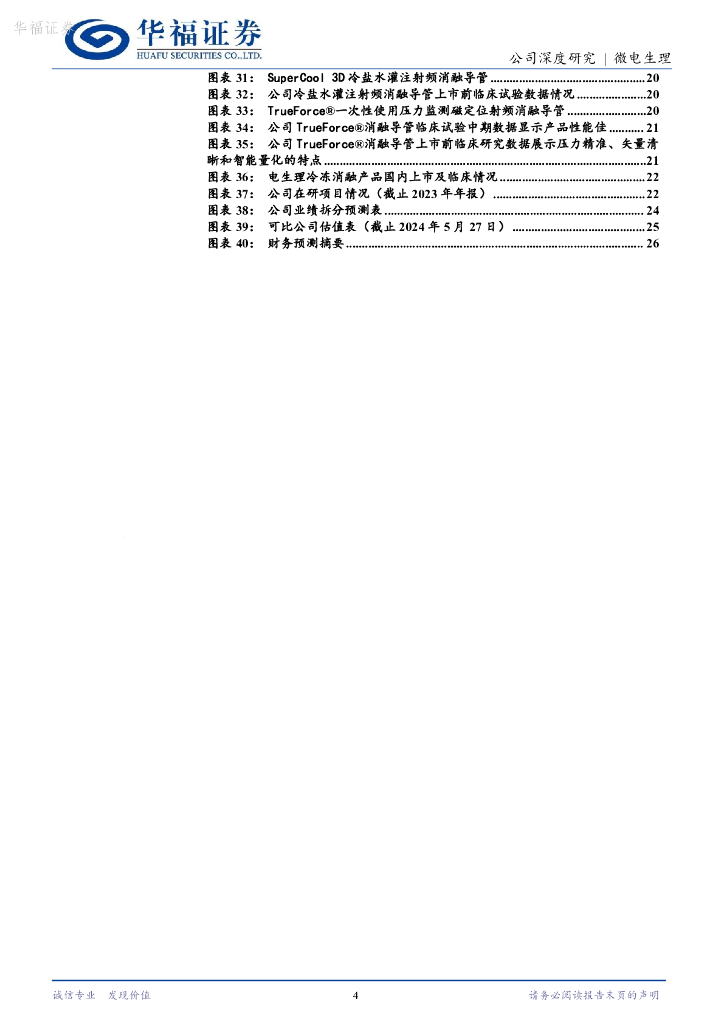 华福证券
HUAFU SECURITIES CO.,LTD.

公司深度研究 | 微电生理

图表31: SuperCool 3D冷盐水灌注射频消融导管 20
图表32: 公司冷盐水灌注射频消融导管上市前临床试验数据情况 20
图表33: TrueForce®一次性使用压力监测磁定位射频消融导管 20
图表34: 公司TrueForce®消融导管临床试验中期数据显示产品性能佳 21
图表35: 公司TrueForce®消融导管上市前临床研究数据展示压力精准、矢量清晰和智能量化的特点 21
图表36: 电生理冷冻消融产品国内上市及临床情况 22
图表37: 公司在研项目情况(截止2023年年报) 22
图表38: 公司业绩拆分预测表 24
图表39: 可比公司估值表(截止2024年5月27日) 25
图表40: 财务预测摘要 26

诚信专业 发现价值
4
请务必阅读报告末页的声明

华福证券